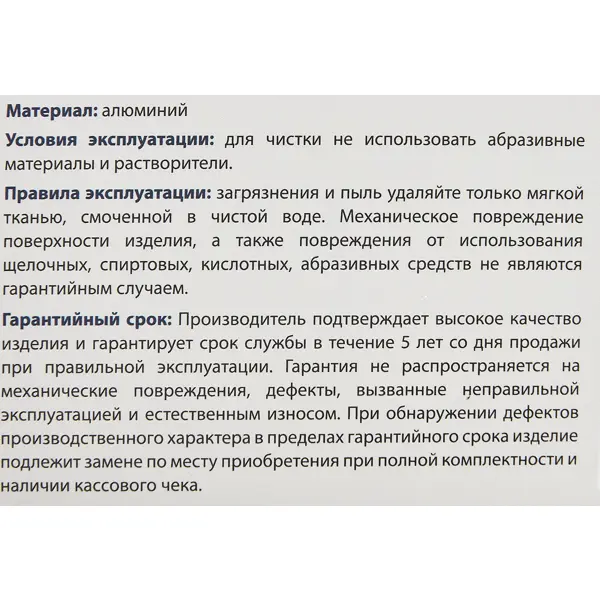 Материал: алюминий

Условия эксплуатации: для чистки не использовать абразивные материалы и растворители.

Правила эксплуатации: загрязнения и пыль удаляйте только мягкой тканью, смоченной в чистой воде. Механическое повреждение поверхности изделия, а также повреждения от использования щелочных, спиртовых, кислотных, абразивных средств не являются гарантийным случаем.

Гарантийный срок: Производитель подтверждает высокое качество изделия и гарантирует срок службы в течение 5 лет со дня продажи при правильной эксплуатации. Гарантия не распространяется на механические повреждения, дефекты, вызванные неправильной эксплуатацией и естественным износом. При обнаружении дефектов производственного характера в пределах гарантийного срока изделие подлежит замене по месту приобретения при полной комплектности и наличии кассового чека.